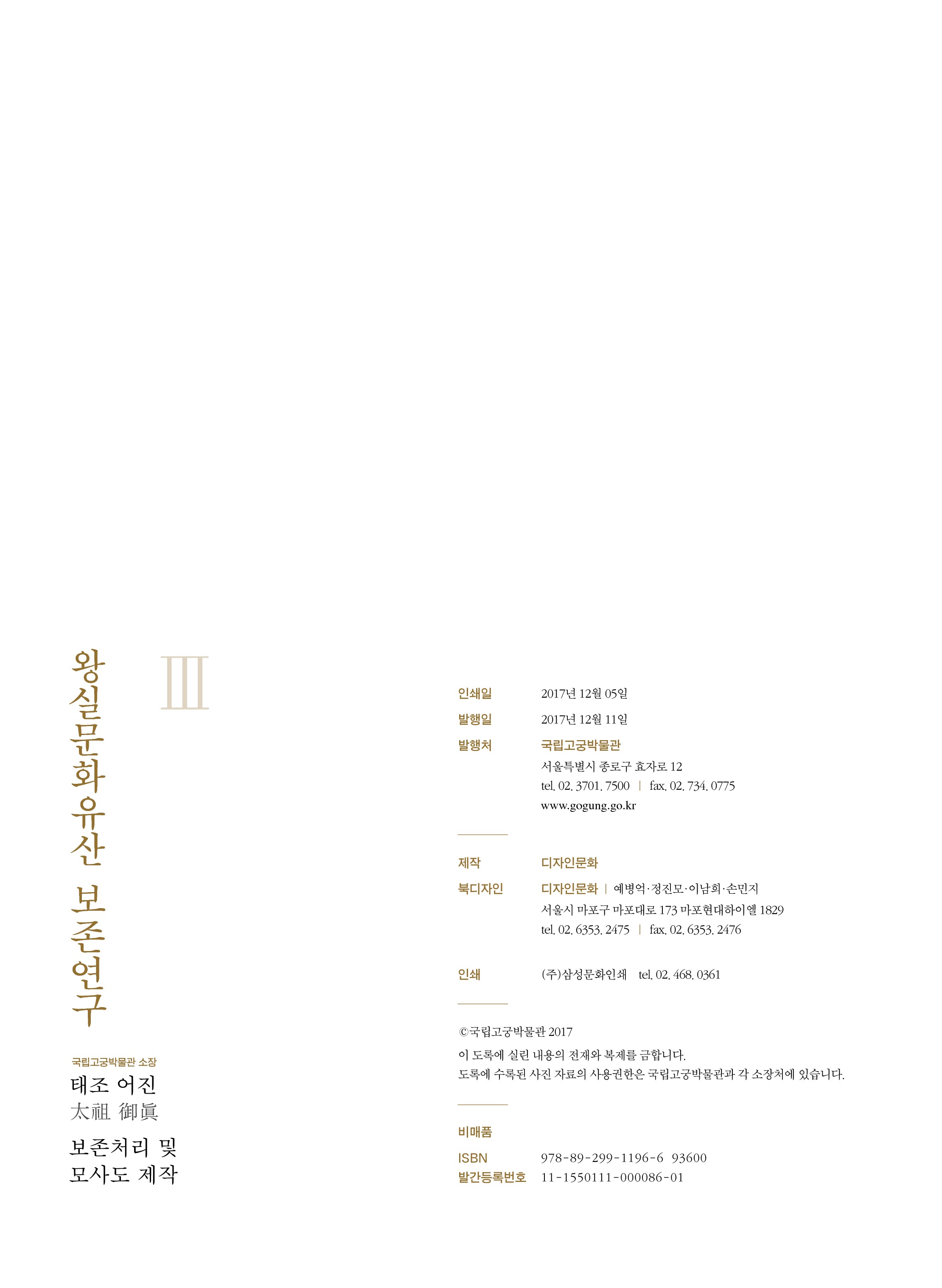 왕실문화유산 보존연구

III

국립고궁박물관 소장
태조 어진
太祖 御眞
보존처리 및
모사도 제작

인쇄일 2017년 12월 05일
발행일 2017년 12월 11일
발행처 국립고궁박물관
서울특별시 종로구 효자로 12
tel. 02. 3701. 7500 | fax. 02. 734. 0775
www.gogung.go.kr

제작 디자인문화
북디자인 디자인문화 | 예병억·정진모·이남희·손민지
서울시 마포구 마포대로 173 마포현대하이엘 1829
tel. 02. 6353. 2475 | fax. 02. 6353. 2476

인쇄 (주)삼성문화인쇄 tel. 02. 468. 0361

©국립고궁박물관 2017
이 도록에 실린 내용의 전재와 복제를 금합니다.
도록에 수록된 사진 자료의 사용권한은 국립고궁박물관과 각 소장처에 있습니다.

비매품
ISBN 978-89-299-1196-6 93600
발간등록번호 11-1550111-000086-01